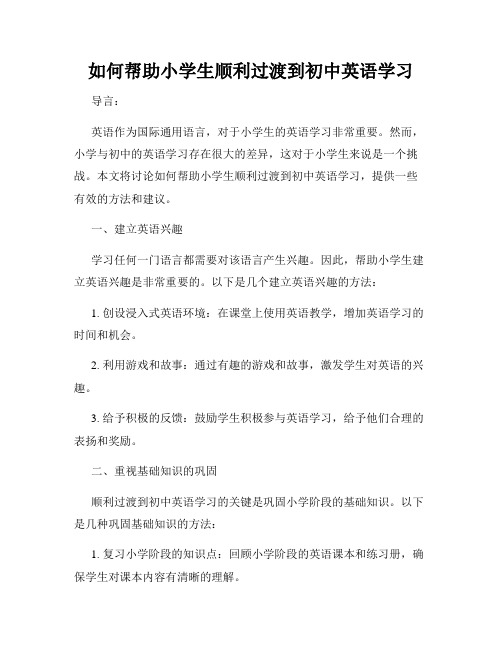 如何帮助小学生顺利过渡到初中英语学习

导言：

英语作为国际通用语言，对于小学生的英语学习非常重要。然而，小学与初中的英语学习存在很大的差异，这对于小学生来说是一个挑战。本文将讨论如何帮助小学生顺利过渡到初中英语学习，提供一些有效的方法和建议。

一、建立英语兴趣

学习任何一门语言都需要对该语言产生兴趣。因此，帮助小学生建立英语兴趣是非常重要的。以下是几个建立英语兴趣的方法：

1. 创设浸入式英语环境：在课堂上使用英语教学，增加英语学习的时间和机会。

2. 利用游戏和故事：通过有趣的游戏和故事，激发学生对英语的兴趣。

3. 给予积极的反馈：鼓励学生积极参与英语学习，给予他们合理的表扬和奖励。

二、重视基础知识的巩固

顺利过渡到初中英语学习的关键是巩固小学阶段的基础知识。以下是几种巩固基础知识的方法：

1. 复习小学阶段的知识点：回顾小学阶段的英语课本和练习册，确保学生对课本内容有清晰的理解。